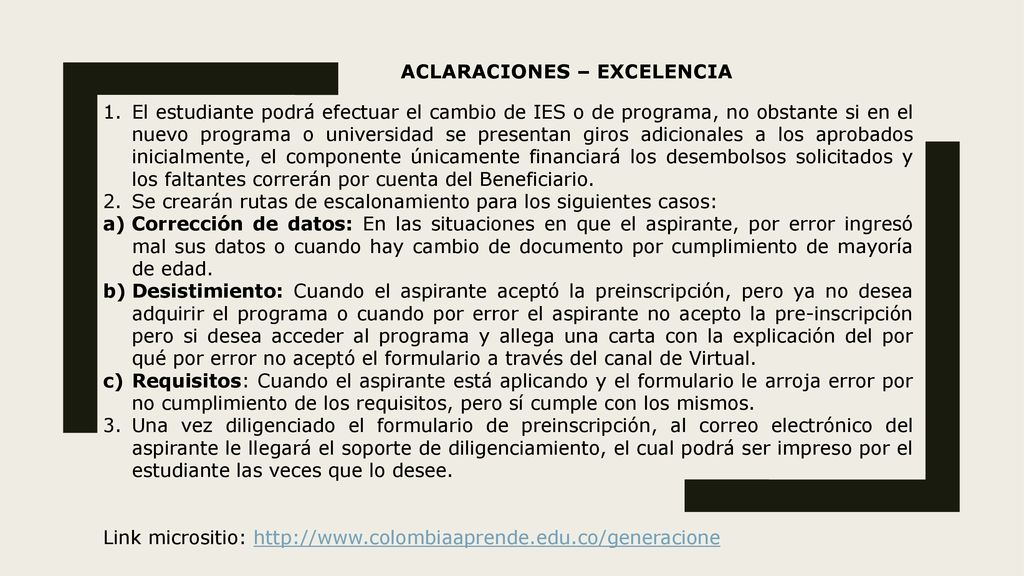 ACLARACIONES – EXCELENCIA

1. El estudiante podrá efectuar el cambio de IES o de programa, no obstante si en el nuevo programa o universidad se presentan giros adicionales a los aprobados inicialmente, el componente únicamente financiará los desembolsos solicitados y los faltantes correrán por cuenta del Beneficiario.
2. Se crearán rutas de escalonamiento para los siguientes casos:
a) Corrección de datos: En las situaciones en que el aspirante, por error ingresó mal sus datos o cuando hay cambio de documento por cumplimiento de mayoría de edad.
b) Desistimiento: Cuando el aspirante aceptó la preinscripción, pero ya no desea adquirir el programa o cuando por error el aspirante no acepto la pre-inscripción pero si desea acceder al programa y allega una carta con la explicación del por qué por error no aceptó el formulario a través del canal de Virtual.
c) Requisitos: Cuando el aspirante está aplicando y el formulario le arroja error por no cumplimiento de los requisitos, pero sí cumple con los mismos.
3. Una vez diligenciado el formulario de preinscripción, al correo electrónico del aspirante le llegará el soporte de diligenciamiento, el cual podrá ser impreso por el estudiante las veces que lo desee.

Link micrositio: http://www.colombiaaprende.edu.co/generacione